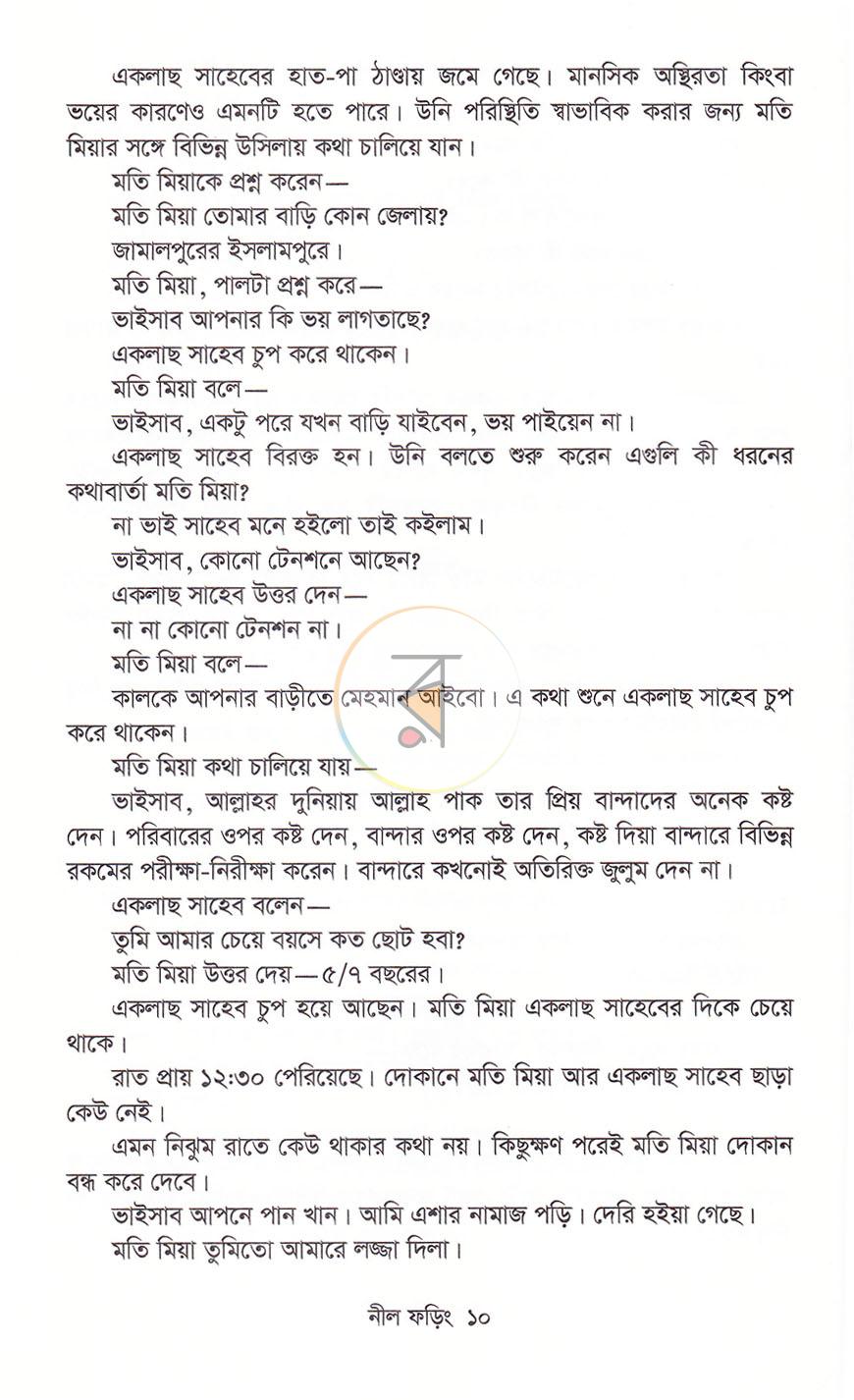 একলাছ সাহেবের হাত-পা ঠাণ্ডায় জমে গেছে। মানসিক অস্থিরতা কিংবা ভয়ের কারণেও এমনটি হতে পারে। উনি পরিস্থিতি স্বাভাবিক করার জন্য মতি মিয়ার সঙ্গে বিভিন্ন উসিলায় কথা চালিয়ে যান।

মতি মিয়াকে প্রশ্ন করেন—

মতি মিয়া তোমার বাড়ি কোন জেলায়?

জামালপুরের ইসলামপুরে।

মতি মিয়া, পালটা প্রশ্ন করে—

ভাইসাব আপনার কি ভয় লাগতাছে?

একলাছ সাহেব চুপ করে থাকেন।

মতি মিয়া বলে—

ভাইসাব, একটু পরে যখন বাড়ি যাইবেন, ভয় পাইয়েন না।

একলাছ সাহেব বিরক্ত হন। উনি বলতে শুরু করেন এগুলি কী ধরনের কথাবার্তা মতি মিয়া?

না ভাই সাহেব মনে হইলো তাই কইলাম।

ভাইসাব, কোনো টেনশনে আছেন?

একলাছ সাহেব উত্তর দেন—

না না কোনো টেনশন না।

মতি মিয়া বলে—

কালকে আপনার বাড়ীতে মেহমান আইবো। এ কথা শুনে একলাছ সাহেব চুপ করে থাকেন।

মতি মিয়া কথা চালিয়ে যায়—

ভাইসাব, আল্লাহর দুনিয়ায় আল্লাহ পাক তার প্রিয় বান্দাদের অনেক কষ্ট দেন। পরিবারের ওপর কষ্ট দেন, বান্দার ওপর কষ্ট দেন, কষ্ট দিয়া বান্দারে বিভিন্ন রকমের পরীক্ষা-নিরীক্ষা করেন। বান্দারে কখনোই অতিরিক্ত জুলুম দেন না।

একলাছ সাহেব বলেন—

তুমি আমার চেয়ে বয়সে কত ছোট হবা?

মতি মিয়া উত্তর দেয়—৫/৭ বছরের।

একলাছ সাহেব চুপ হয়ে আছেন। মতি মিয়া একলাছ সাহেবের দিকে চেয়ে থাকে।

রাত প্রায় ১২:৩০ পেরিয়েছে। দোকানে মতি মিয়া আর একলাছ সাহেব ছাড়া কেউ নেই।

এমন নিঝুম রাতে কেউ থাকার কথা নয়। কিছুক্ষণ পরেই মতি মিয়া দোকান বন্ধ করে দেবে।

ভাইসাব আপনে পান খান। আমি এশার নামাজ পড়ি। দেরি হইয়া গেছে।

মতি মিয়া তুমিতো আমারে লজ্জা দিলা।

নীল ফড়িং ১০

র